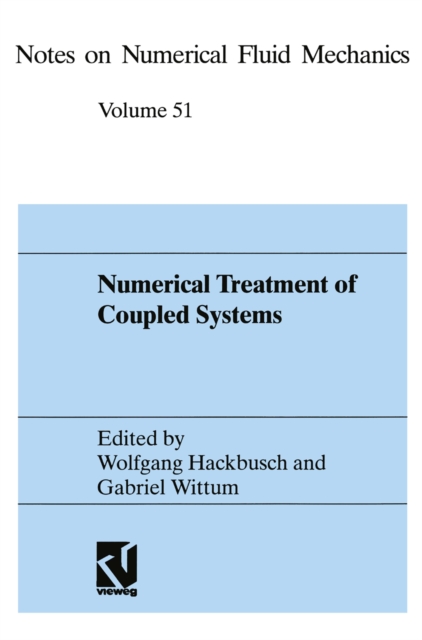 Notes on Numerical Fluid Mechanics

Volume 51

Numerical Treatment of Coupled Systems

Edited by
Wolfgang Hackbusch and
Gabriel Wittum

vieweg